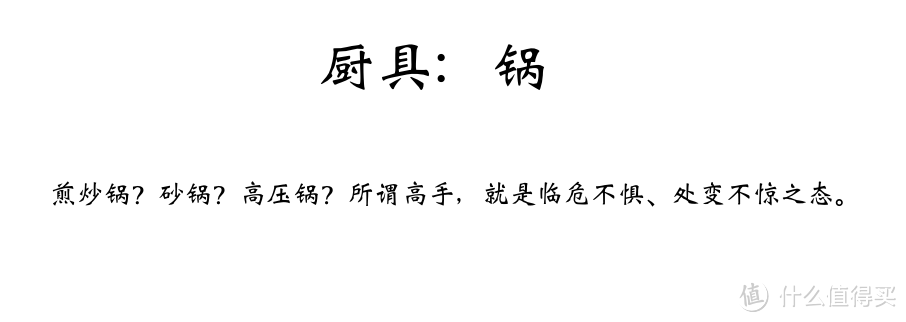 厨具：锅

煎炒锅？砂锅？高压锅？所谓高手，就是临危不惧、处变不惊之态。

值 什么值得买